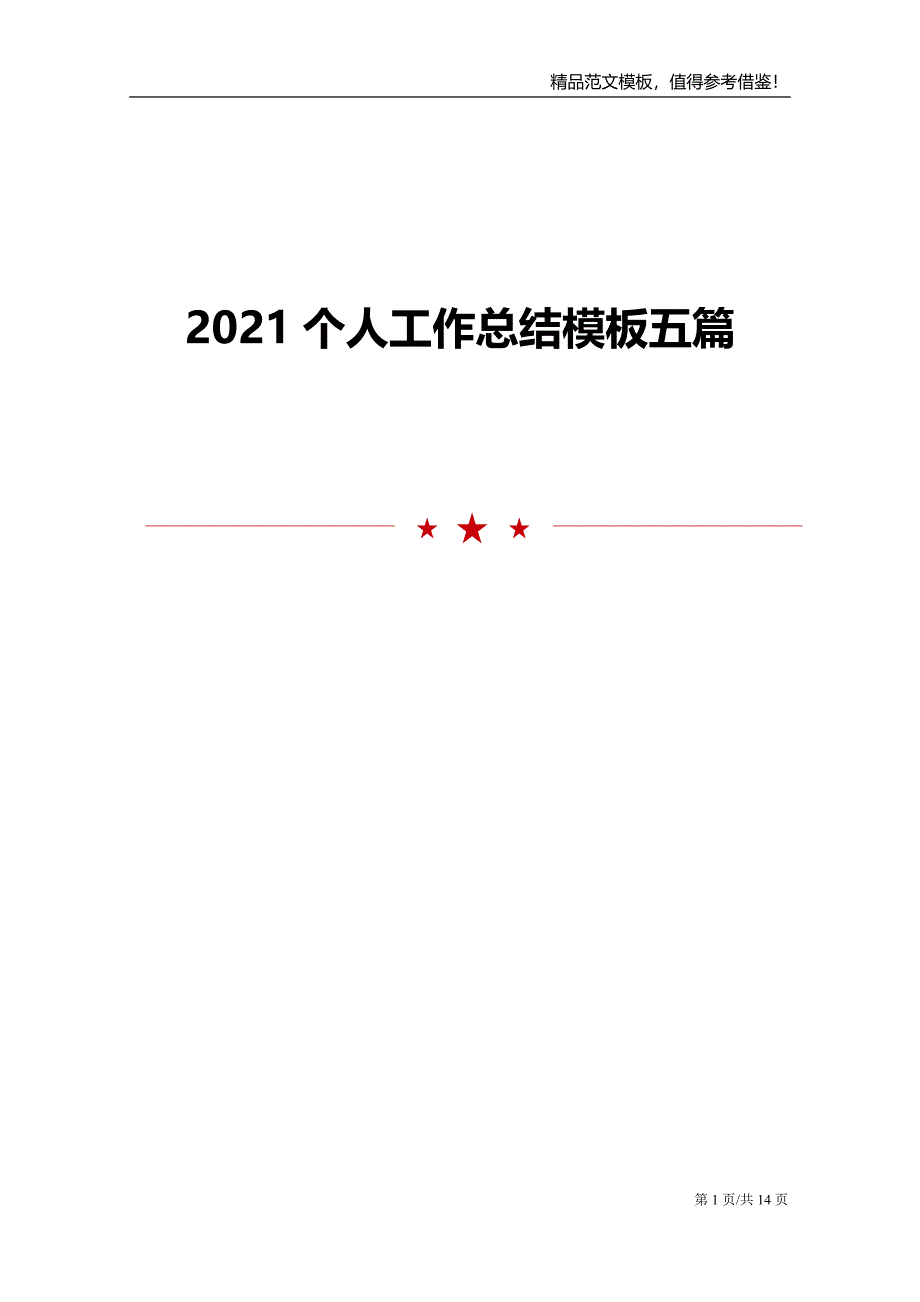 精品范文模板，值得参考借鉴！

2021 个人工作总结模板五篇

第 1 页/共 14 页